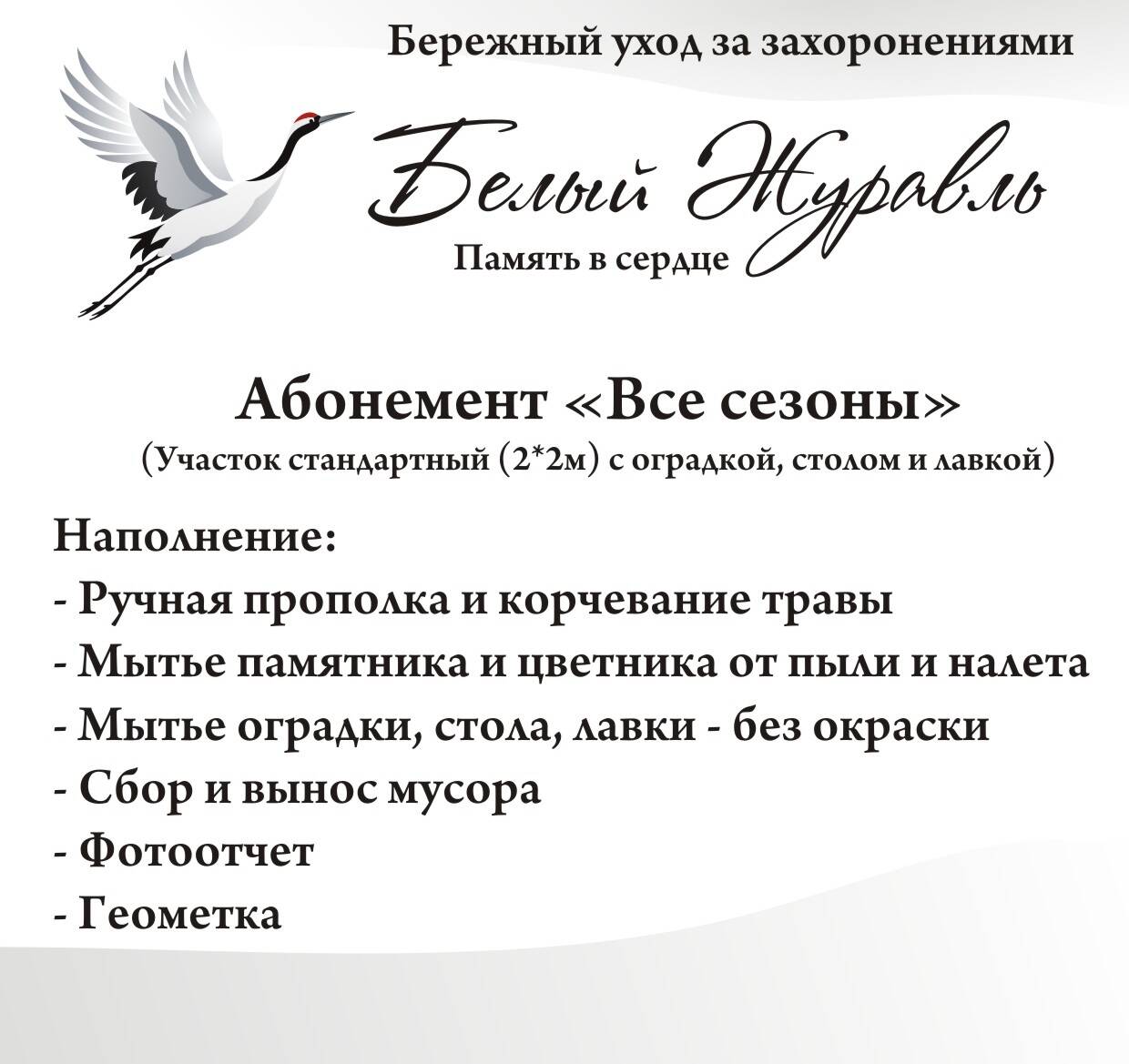 Бережный уход за захоронениями

Белый Журавль

Память в сердце

Абонемент «Все сезоны»

(Участок стандартный (2*2м) с оградкой, столом и лавкой)

Наполнение:
- Ручная прополка и корчевание травы
- Мытье памятника и цветника от пыли и налета
- Мытье оградки, стола, лавки - без окраски
- Сбор и вынос мусора
- Фотоотчет
- Геометка